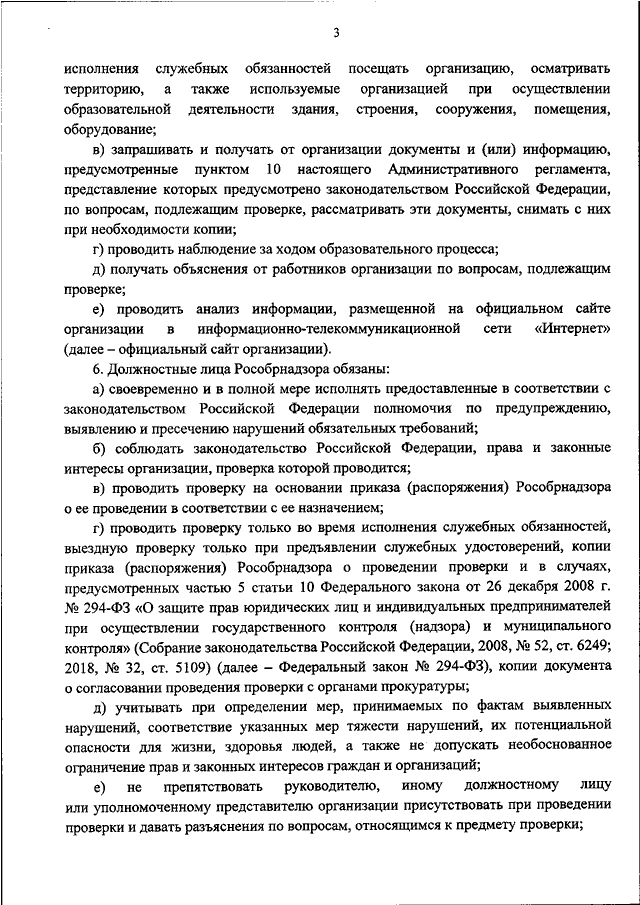 3

исполнения служебных обязанностей посещать организацию, осматривать территорию, а также используемые организацией при осуществлении образовательной деятельности здания, строения, сооружения, помещения, оборудование;

в) запрашивать и получать от организации документы и (или) информацию, предусмотренные пунктом 10 настоящего Административного регламента, представление которых предусмотрено законодательством Российской Федерации, по вопросам, подлежащим проверке, рассматривать эти документы, снимать с них при необходимости копии;

г) проводить наблюдение за ходом образовательного процесса;

д) получать объяснения от работников организации по вопросам, подлежащим проверке;

е) проводить анализ информации, размещенной на официальном сайте организации в информационно-телекоммуникационной сети «Интернет» (далее – официальный сайт организации).

6. Должностные лица Рособрнадзора обязаны:

а) своевременно и в полной мере исполнять предоставленные в соответствии с законодательством Российской Федерации полномочия по предупреждению, выявлению и пресечению нарушений обязательных требований;

б) соблюдать законодательство Российской Федерации, права и законные интересы организации, проверка которой проводится;

в) проводить проверку на основании приказа (распоряжения) Рособрнадзора о ее проведении в соответствии с ее назначением;

г) проводить проверку только во время исполнения служебных обязанностей, выездную проверку только при предъявлении служебных удостоверений, копии приказа (распоряжения) Рособрнадзора о проведении проверки и в случаях, предусмотренных частью 5 статьи 10 Федерального закона от 26 декабря 2008 г. № 294-ФЗ «О защите прав юридических лиц и индивидуальных предпринимателей при осуществлении государственного контроля (надзора) и муниципального контроля» (Собрание законодательства Российской Федерации, 2008, № 52, ст. 6249; 2018, № 32, ст. 5109) (далее – Федеральный закон № 294-ФЗ), копии документа о согласовании проведения проверки с органами прокуратуры;

д) учитывать при определении мер, принимаемых по фактам выявленных нарушений, соответствие указанных мер тяжести нарушений, их потенциальной опасности для жизни, здоровья людей, а также не допускать необоснованное ограничение прав и законных интересов граждан и организаций;

е) не препятствовать руководителю, иному должностному лицу или уполномоченному представителю организации присутствовать при проведении проверки и давать разъяснения по вопросам, относящимся к предмету проверки;